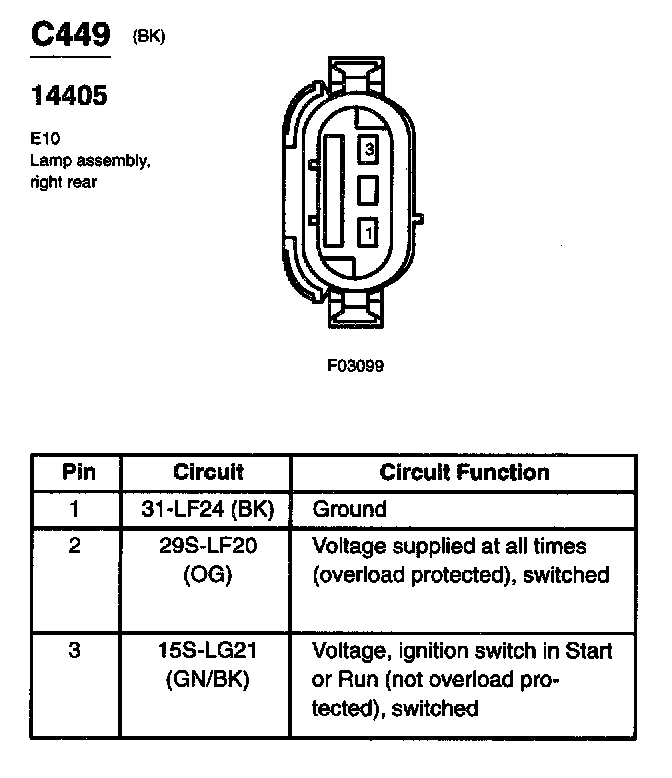 C449 (BK)

14405

E10
Lamp assembly, right rear

3
1

F03099

| Pin | Circuit | Circuit Function |
|---|---|---|
| 1 | 31-LF24 (BK) | Ground |
| 2 | 29S-LF20 (OG) | Voltage supplied at all times (overload protected), switched |
| 3 | 15S-LG21 (GN/BK) | Voltage, ignition switch in Start or Run (not overload protected), switched |